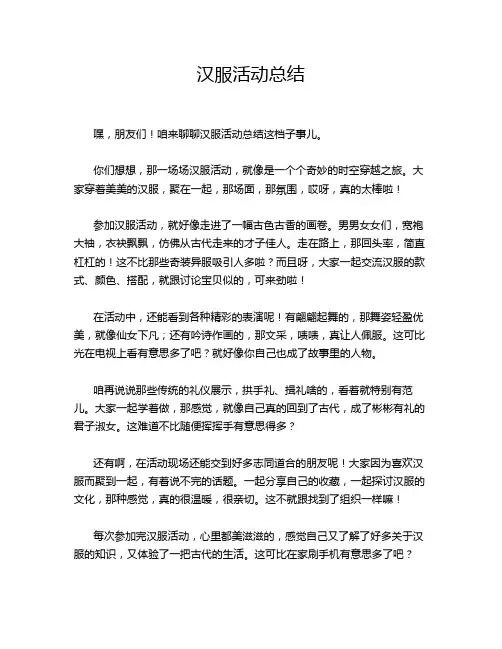 汉服活动总结

嘿，朋友们！咱来聊聊汉服活动总结这档子事儿。

你们想想，那一场场汉服活动，就像是一个个奇妙的时空穿越之旅。大家穿着美美的汉服，聚在一起，那场面，那氛围，哎呀，真的太棒啦！

参加汉服活动，就好像走进了一幅古色古香的画卷。男男女女们，宽袍大袖，衣袂飘飘，仿佛从古代走来的才子佳人。走在路上，那回头率，简直杠杠的！这不比那些奇装异服吸引人多啦？而且呀，大家一起交流汉服的款式、颜色、搭配，就跟讨论宝贝似的，可来劲啦！

在活动中，还能看到各种精彩的表演呢！有翩翩起舞的，那舞姿轻盈优美，就像仙女下凡；还有吟诗作画的，那文采，啧啧，真让人佩服。这可比光在电视上看有意思多了吧？就好像你自己也成了故事里的人物。

咱再说说那些传统的礼仪展示，拱手礼、揖礼啥的，看着就特别有范儿。大家一起学着做，那感觉，就像自己真的回到了古代，成了彬彬有礼的君子淑女。这难道不比随便挥挥手有意思得多？

还有啊，在活动现场还能交到好多志同道合的朋友呢！大家因为喜欢汉服而聚到一起，有着说不完的话题。一起分享自己的收藏，一起探讨汉服的文化，那种感觉，真的很温暖，很亲切。这不就跟找到了组织一样嘛！

每次参加完汉服活动，心里都美滋滋的，感觉自己又了解了好多关于汉服的知识，又体验了一把古代的生活。这可比在家刷手机有意思多了吧？